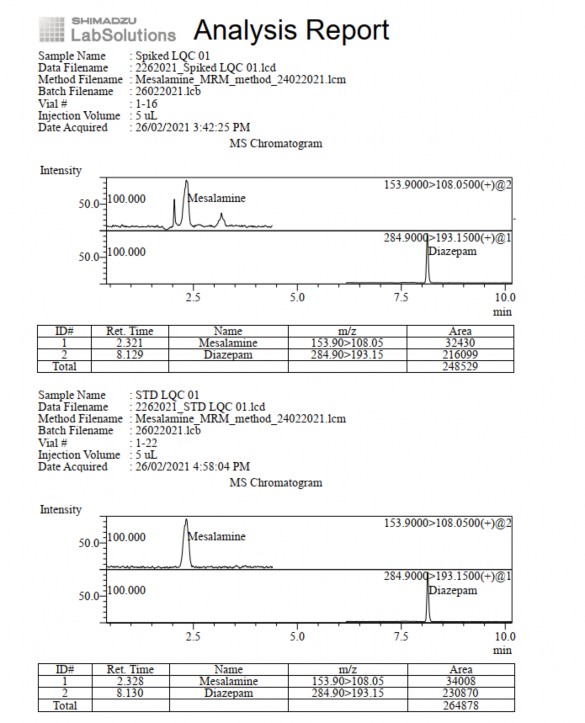 SHIMADZU
LabSolutions Analysis Report

Sample Name : Spiked LQC 01
Data Filename : 2262021_Spiked LQC 01.lcd
Method Filename : Mesalamine_MRM_method_24022021.lcm
Batch Filename : 26022021.lcb
Vial # : 1-16
Injection Volume : 5 uL
Date Acquired : 26/02/2021 3:42:25 PM

MS Chromatogram

Intensity

50.0 100.000 Mesalamine 153.9000>108.0500(+)@2

50.0 100.000 284.9000>193.1500(+)@1 Diazepam

2.5 5.0 7.5 10.0 min

| ID# | Ret. Time | Name | m/z | Area |
|---|---|---|---|---|
| 1 | 2.321 | Mesalamine | 153.90>108.05 | 32430 |
| 2 | 8.129 | Diazepam | 284.90>193.15 | 216099 |
| Total | | | | 248529 |

Sample Name : STD LQC 01
Data Filename : 2262021_STD LQC 01.lcd
Method Filename : Mesalamine_MRM_method_24022021.lcm
Batch Filename : 26022021.lcb
Vial # : 1-22
Injection Volume : 5 uL
Date Acquired : 26/02/2021 4:58:04 PM

MS Chromatogram

Intensity

50.0 100.000 Mesalamine 153.9000>108.0500(+)@2

50.0 100.000 284.9000>193.1500(+)@1 Diazepam

2.5 5.0 7.5 10.0 min

| ID# | Ret. Time | Name | m/z | Area |
|---|---|---|---|---|
| 1 | 2.328 | Mesalamine | 153.90>108.05 | 34008 |
| 2 | 8.130 | Diazepam | 284.90>193.15 | 230870 |
| Total | | | | 264878 |